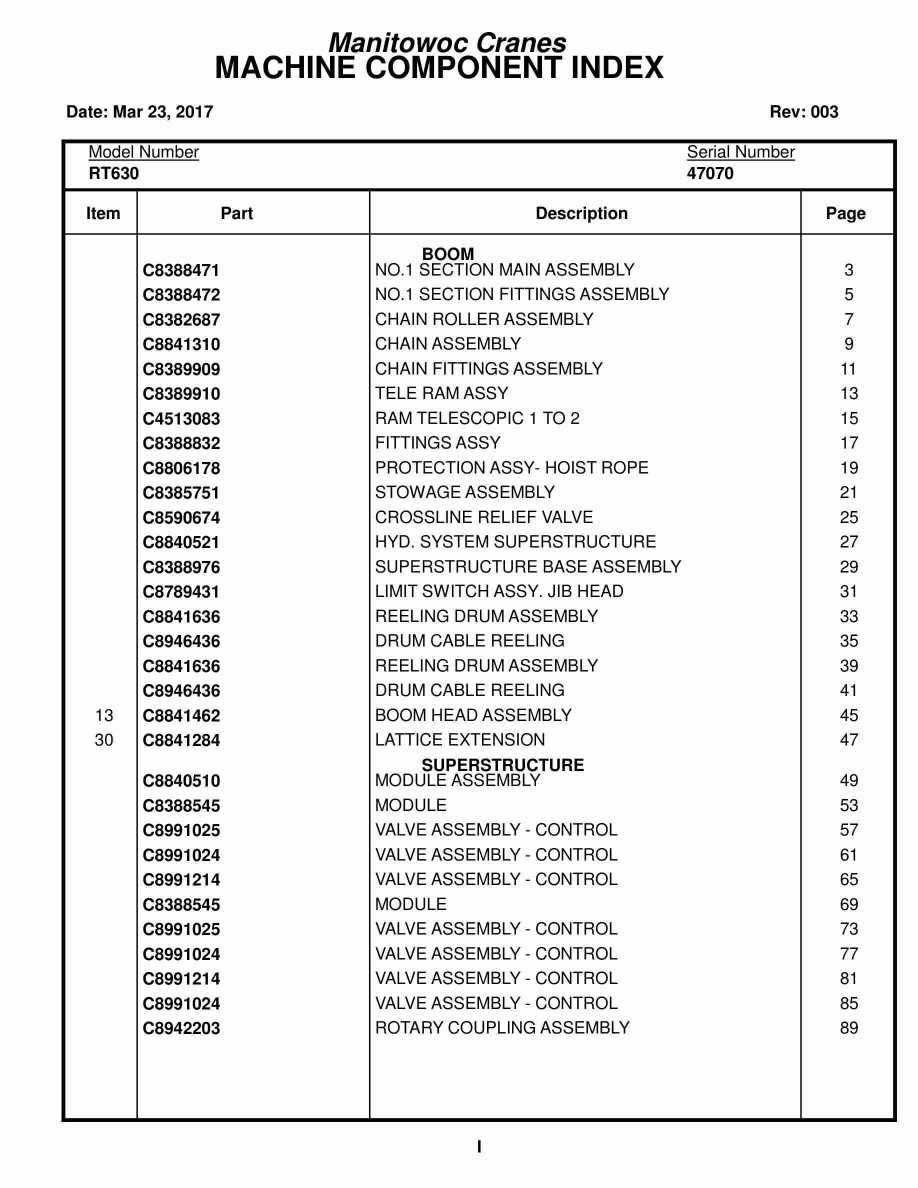 Manitowoc Cranes
MACHINE COMPONENT INDEX

Date: Mar 23, 2017

Rev: 003

Model Number
RT630

Serial Number
47070

| Item | Part | Description | Page |
|---|---|---|---|
| | | BOOM | |
| | C8388471 | NO.1 SECTION MAIN ASSEMBLY | 3 |
| | C8388472 | NO.1 SECTION FITTINGS ASSEMBLY | 5 |
| | C8382687 | CHAIN ROLLER ASSEMBLY | 7 |
| | C8841310 | CHAIN ASSEMBLY | 9 |
| | C8389909 | CHAIN FITTINGS ASSEMBLY | 11 |
| | C8389910 | TELE RAM ASSY | 13 |
| | C4513083 | RAM TELESCOPIC 1 TO 2 | 15 |
| | C8388832 | FITTINGS ASSY | 17 |
| | C8806178 | PROTECTION ASSY- HOIST ROPE | 19 |
| | C8385751 | STOWAGE ASSEMBLY | 21 |
| | C8590674 | CROSSLINE RELIEF VALVE | 25 |
| | C8840521 | HYD. SYSTEM SUPERSTRUCTURE | 27 |
| | C8388976 | SUPERSTRUCTURE BASE ASSEMBLY | 29 |
| | C8789431 | LIMIT SWITCH ASSY. JIB HEAD | 31 |
| | C8841636 | REELING DRUM ASSEMBLY | 33 |
| | C8946436 | DRUM CABLE REELING | 35 |
| | C8841636 | REELING DRUM ASSEMBLY | 39 |
| | C8946436 | DRUM CABLE REELING | 41 |
| 13 | C8841462 | BOOM HEAD ASSEMBLY | 45 |
| 30 | C8841284 | LATTICE EXTENSION | 47 |
| | | SUPERSTRUCTURE | |
| | C8840510 | MODULE ASSEMBLY | 49 |
| | C8388545 | MODULE | 53 |
| | C8991025 | VALVE ASSEMBLY - CONTROL | 57 |
| | C8991024 | VALVE ASSEMBLY - CONTROL | 61 |
| | C8991214 | VALVE ASSEMBLY - CONTROL | 65 |
| | C8388545 | MODULE | 69 |
| | C8991025 | VALVE ASSEMBLY - CONTROL | 73 |
| | C8991024 | VALVE ASSEMBLY - CONTROL | 77 |
| | C8991214 | VALVE ASSEMBLY - CONTROL | 81 |
| | C8991024 | VALVE ASSEMBLY - CONTROL | 85 |
| | C8942203 | ROTARY COUPLING ASSEMBLY | 89 |

I